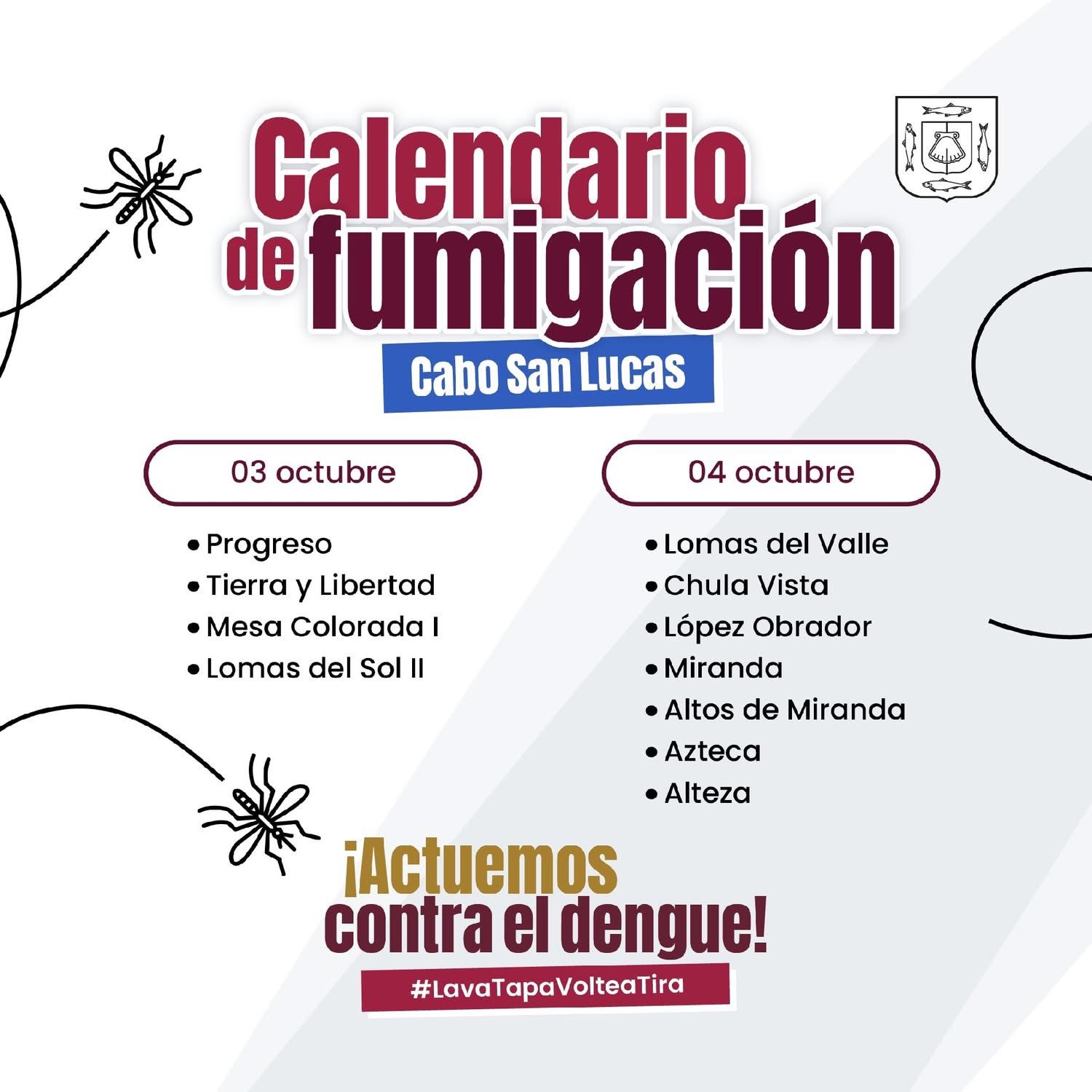 Calendario de fumigación

Cabo San Lucas

03 octubre

• Progreso
• Tierra y Libertad
• Mesa Colorada I
• Lomas del Sol II

04 octubre

• Lomas del Valle
• Chula Vista
• López Obrador
• Miranda
• Altos de Miranda
• Azteca
• Alteza

¡Actuemos contra el dengue!

#LavaTapaVolteaTira